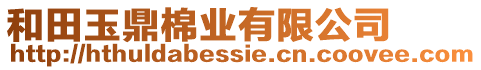 和田玉鼎棉业有限公司
http://hthuldabessie.cn.coovee.com